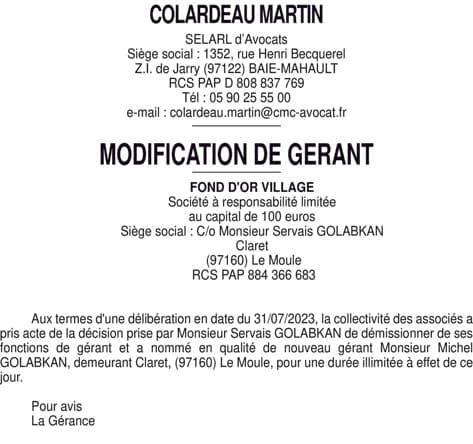 COLARDEAU MARTIN

SELARL d'Avocats
Siège social : 1352, rue Henri Becquerel
Z.I. de Jarry (97122) BAIE-MAHAULT
RCS PAP D 808 837 769
Tél : 05 90 25 55 00
e-mail : colardeau.martin@cmc-avocat.fr

MODIFICATION DE GERANT

FOND D'OR VILLAGE
Société à responsabilité limitée
au capital de 100 euros
Siège social : C/o Monsieur Servais GOLABKAN
Claret
(97160) Le Moule
RCS PAP 884 366 683

Aux termes d'une délibération en date du 31/07/2023, la collectivité des associés a pris acte de la décision prise par Monsieur Servais GOLABKAN de démissionner de ses fonctions de gérant et a nommé en qualité de nouveau gérant Monsieur Michel GOLABKAN, demeurant Claret, (97160) Le Moule, pour une durée illimitée à effet de ce jour.

Pour avis
La Gérance